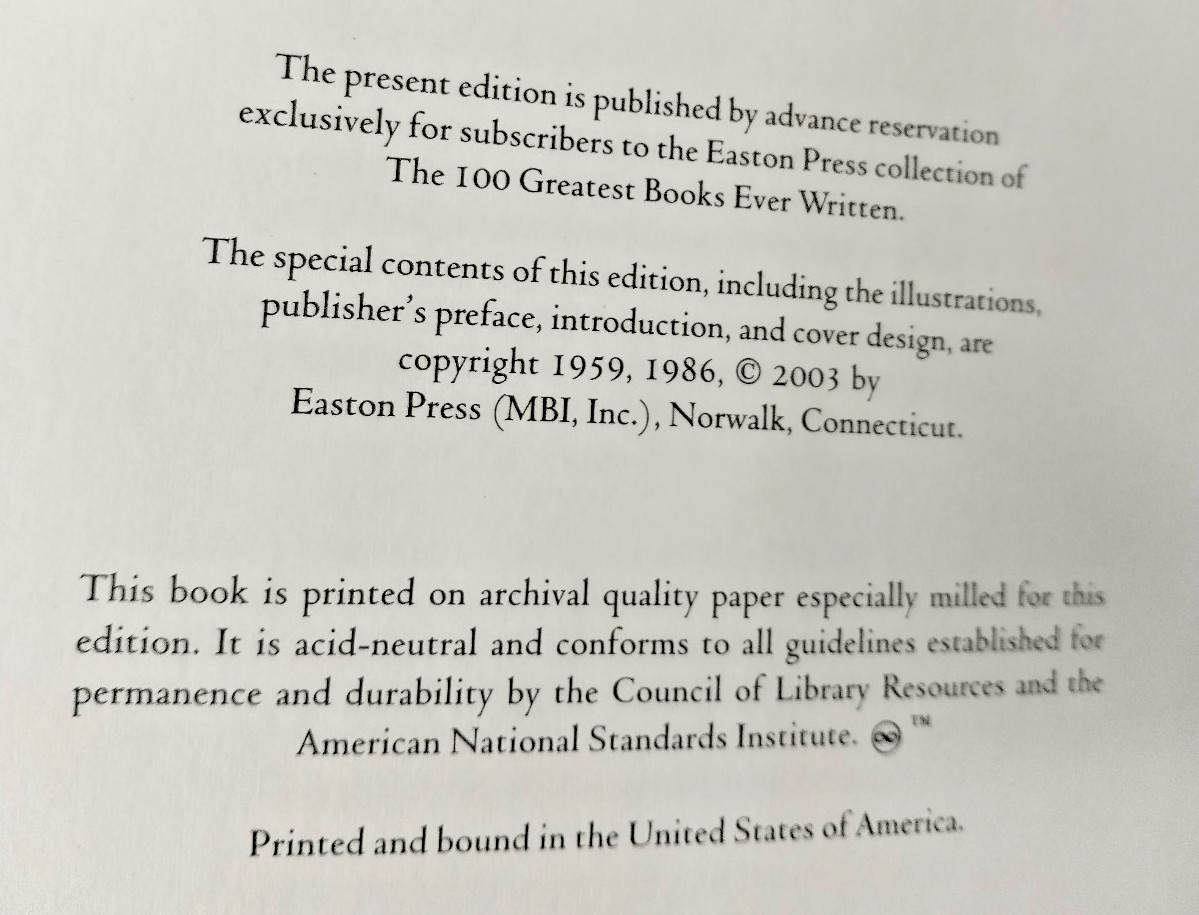 The present edition is published by advance reservation exclusively for subscribers to the Easton Press collection of The 100 Greatest Books Ever Written.

The special contents of this edition, including the illustrations, publisher's preface, introduction, and cover design, are copyright 1959, 1986, © 2003 by Easton Press (MBI, Inc.), Norwalk, Connecticut.

This book is printed on archival quality paper especially milled for this edition. It is acid-neutral and conforms to all guidelines established for permanence and durability by the Council of Library Resources and the American National Standards Institute. ™

Printed and bound in the United States of America.